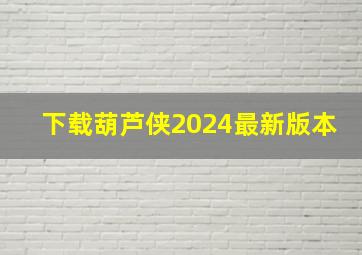 下载葫芦侠2024最新版本